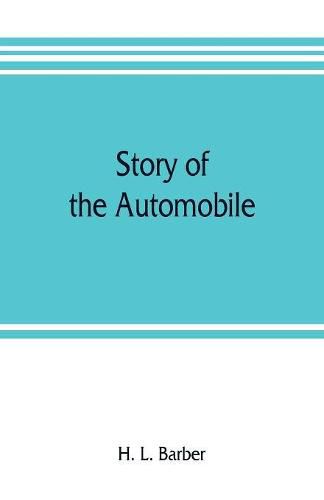 Story of the Automobile

H. L. Barber